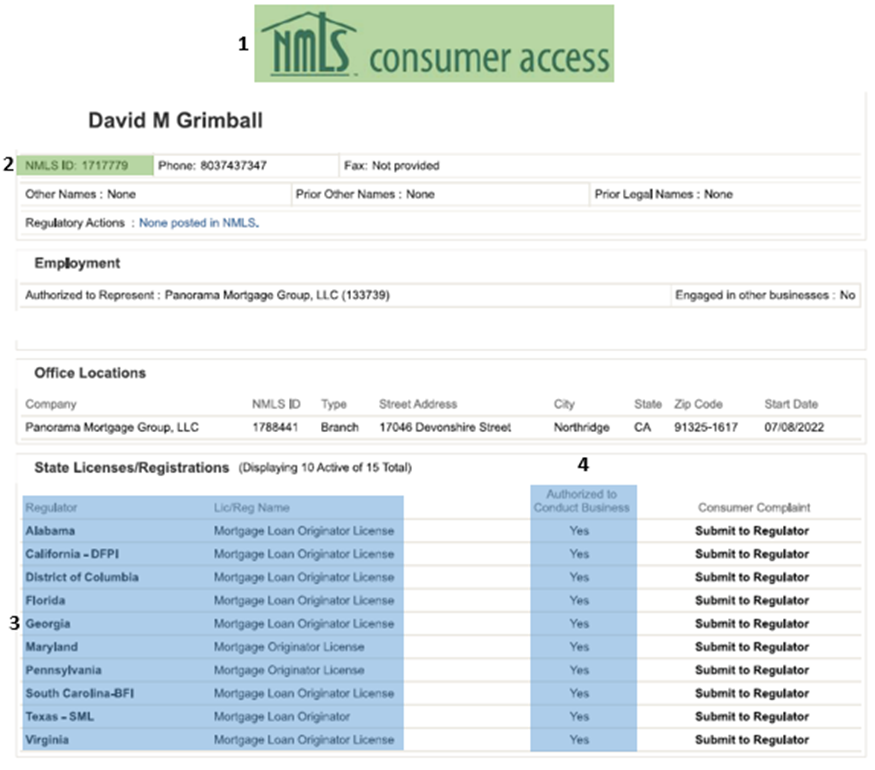 1

NMLS consumer access

David M Grimball

2 NMLS ID: 1717779 Phone: 8037437347 Fax: Not provided

Other Names : None Prior Other Names : None Prior Legal Names : None

Regulatory Actions : None posted in NMLS.

Employment

Authorized to Represent : Panorama Mortgage Group, LLC (133739) Engaged in other businesses : No

Office Locations

| Company | NMLS ID | Type | Street Address | City | State | Zip Code | Start Date |
|---|---|---|---|---|---|---|---|
| Panorama Mortgage Group, LLC | 1788441 | Branch | 17046 Devonshire Street | Northridge | CA | 91325-1617 | 07/08/2022 |

State Licenses/Registrations (Displaying 10 Active of 15 Total)

4

3

| Regulator | Lic/Reg Name | Authorized to Conduct Business | Consumer Complaint |
|---|---|---|---|
| Alabama | Mortgage Loan Originator License | Yes | Submit to Regulator |
| California - DFPI | Mortgage Loan Originator License | Yes | Submit to Regulator |
| District of Columbia | Mortgage Loan Originator License | Yes | Submit to Regulator |
| Florida | Mortgage Loan Originator License | Yes | Submit to Regulator |
| Georgia | Mortgage Loan Originator License | Yes | Submit to Regulator |
| Maryland | Mortgage Originator License | Yes | Submit to Regulator |
| Pennsylvania | Mortgage Originator License | Yes | Submit to Regulator |
| South Carolina-BFI | Mortgage Loan Originator License | Yes | Submit to Regulator |
| Texas - SML | Mortgage Loan Originator | Yes | Submit to Regulator |
| Virginia | Mortgage Loan Originator License | Yes | Submit to Regulator |